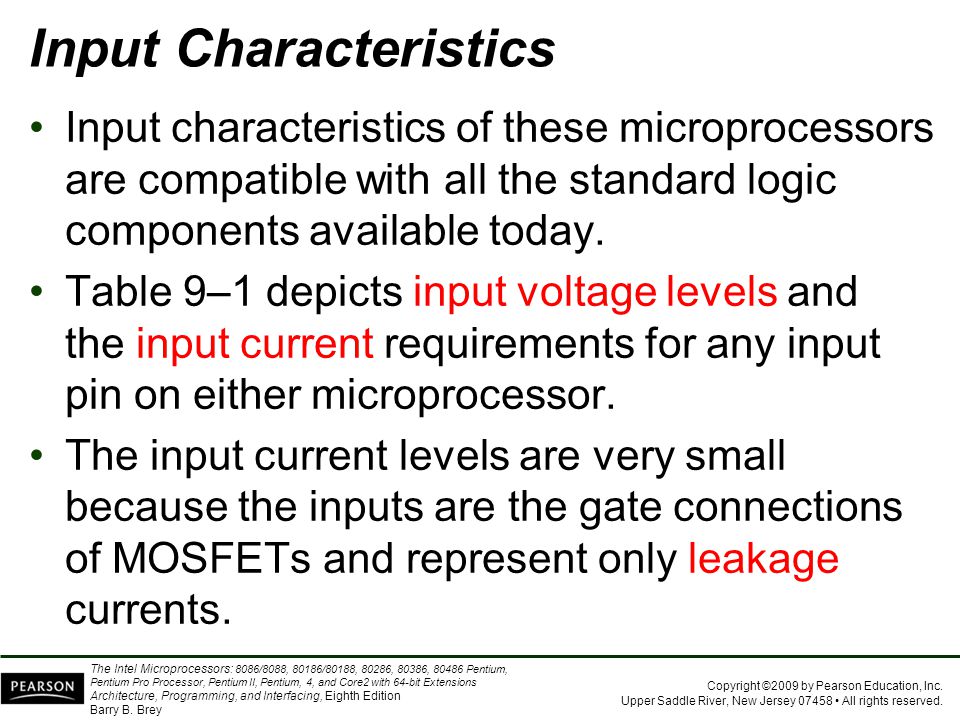 Input Characteristics

• Input characteristics of these microprocessors are compatible with all the standard logic components available today.

• Table 9–1 depicts input voltage levels and the input current requirements for any input pin on either microprocessor.

• The input current levels are very small because the inputs are the gate connections of MOSFETs and represent only leakage currents.

PEARSON

The Intel Microprocessors: 8086/8088, 80186/80188, 80286, 80386, 80486 Pentium, Pentium Pro Processor, Pentium II, Pentium, 4, and Core2 with 64-bit Extensions Architecture, Programming, and Interfacing, Eighth Edition
Barry B. Brey

Copyright ©2009 by Pearson Education, Inc.
Upper Saddle River, New Jersey 07458 • All rights reserved.